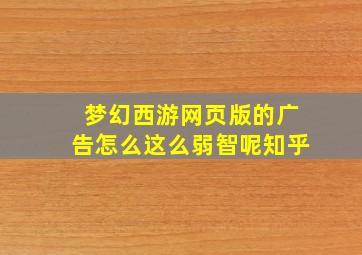 梦幻西游网页版的广告怎么这么弱智呢知乎